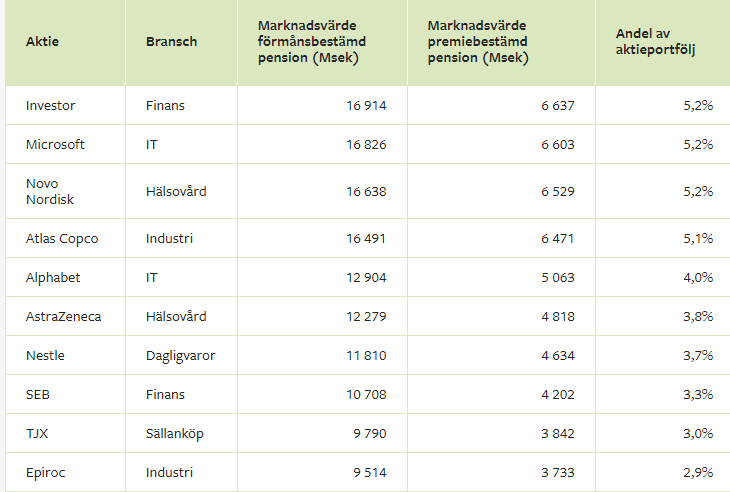 | Aktie | Bransch | Marknadsvärde förmånsbestämd pension (Msek) | Marknadsvärde premiebestämd pension (Msek) | Andel av aktieportfölj |
|---|---|---|---|---|
| Investor | Finans | 16 914 | 6 637 | 5,2% |
| Microsoft | IT | 16 826 | 6 603 | 5,2% |
| Novo Nordisk | Hälsovård | 16 638 | 6 529 | 5,2% |
| Atlas Copco | Industri | 16 491 | 6 471 | 5,1% |
| Alphabet | IT | 12 904 | 5 063 | 4,0% |
| AstraZeneca | Hälsovård | 12 279 | 4 818 | 3,8% |
| Nestle | Dagligvaror | 11 810 | 4 634 | 3,7% |
| SEB | Finans | 10 708 | 4 202 | 3,3% |
| TJX | Sällanköp | 9 790 | 3 842 | 3,0% |
| Epiroc | Industri | 9 514 | 3 733 | 2,9% |